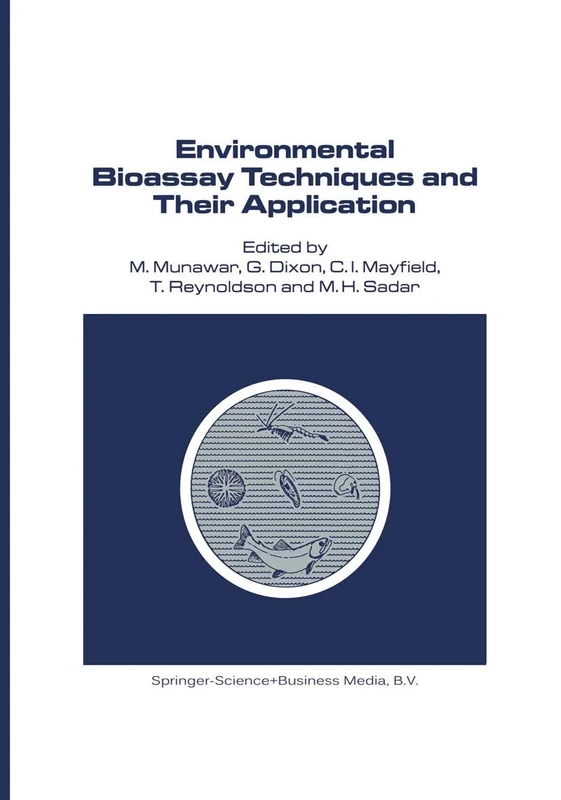 Environmental Bioassay Techniques and Their Application

Edited by
M. Munawar, G. Dixon, C. I. Mayfield, T. Reynoldson and M. H. Sadar

Springer-Science+Business Media, B.V.